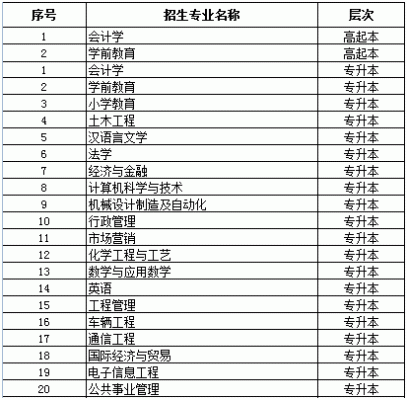 | 序号 | 招生专业名称 | 层次 |
|---|---|---|
| 1 | 会计学 | 高起本 |
| 2 | 学前教育 | 高起本 |
| 1 | 会计学 | 专升本 |
| 2 | 学前教育 | 专升本 |
| 3 | 小学教育 | 专升本 |
| 4 | 土木工程 | 专升本 |
| 5 | 汉语言文学 | 专升本 |
| 6 | 法学 | 专升本 |
| 7 | 经济与金融 | 专升本 |
| 8 | 计算机科学与技术 | 专升本 |
| 9 | 机械设计制造及自动化 | 专升本 |
| 10 | 行政管理 | 专升本 |
| 11 | 市场营销 | 专升本 |
| 12 | 化学工程与工艺 | 专升本 |
| 13 | 数学与应用数学 | 专升本 |
| 14 | 英语 | 专升本 |
| 15 | 工程管理 | 专升本 |
| 16 | 车辆工程 | 专升本 |
| 17 | 通信工程 | 专升本 |
| 18 | 国际经济与贸易 | 专升本 |
| 19 | 电子信息工程 | 专升本 |
| 20 | 公共事业管理 | 专升本 |